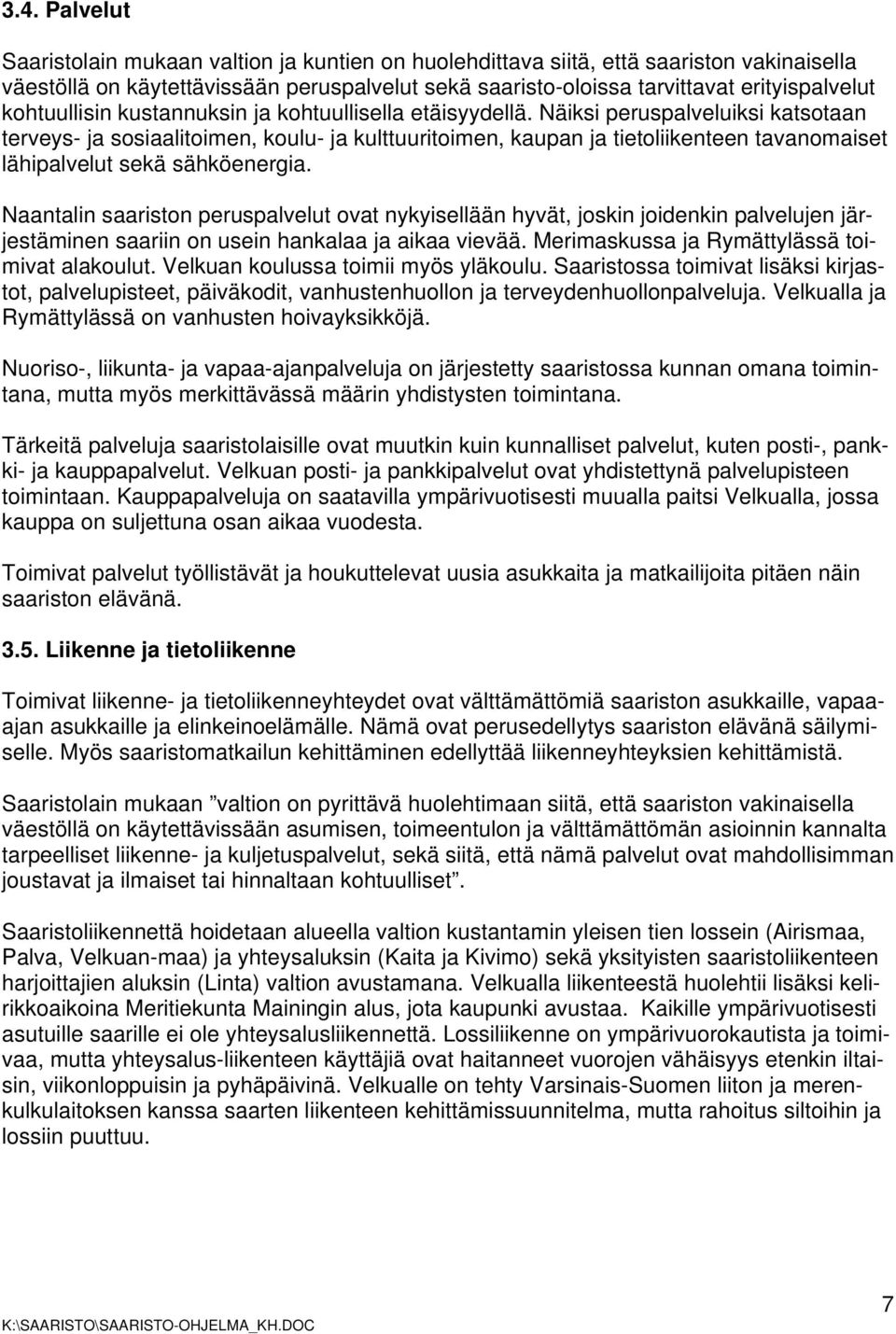 3.4. Palvelut

Saaristolain mukaan valtion ja kuntien on huolehdittava siitä, että saariston vakinaisella väestöllä on käytettävissään peruspalvelut sekä saaristo-oloissa tarvittavat erityispalvelut kohtuullisin kustannuksin ja kohtuullisella etäisyydellä. Näiksi peruspalveluiksi katsotaan terveys- ja sosiaalitoimen, koulu- ja kulttuuritoimen, kaupan ja tietoliikenteen tavanomaiset lähipalvelut sekä sähköenergia.

Naantalin saariston peruspalvelut ovat nykyisellään hyvät, joskin joidenkin palvelujen järjestäminen saariin on usein hankalaa ja aikaa vievää. Merimaskussa ja Rymättylässä toimivat alakoulut. Velkuan koulussa toimii myös yläkoulu. Saaristossa toimivat lisäksi kirjastot, palvelupisteet, päiväkodit, vanhustenhuollon ja terveydenhuollonpalveluja. Velkualla ja Rymättylässä on vanhusten hoivayksikköjä.

Nuoriso-, liikunta- ja vapaa-ajanpalveluja on järjestetty saaristossa kunnan omana toimintana, mutta myös merkittävässä määrin yhdistysten toimintana.

Tärkeitä palveluja saaristolaisille ovat muutkin kuin kunnalliset palvelut, kuten posti-, pankki- ja kauppapalvelut. Velkuan posti- ja pankkipalvelut ovat yhdistettynä palvelupisteen toimintaan. Kauppapalveluja on saatavilla ympärivuotisesti muualla paitsi Velkualla, jossa kauppa on suljettuna osan aikaa vuodesta.

Toimivat palvelut työllistävät ja houkuttelevat uusia asukkaita ja matkailijoita pitäen näin saariston elävänä.

3.5. Liikenne ja tietoliikenne

Toimivat liikenne- ja tietoliikenneyhteydet ovat välttämättömiä saariston asukkaille, vapaa-ajan asukkaille ja elinkeinoelämälle. Nämä ovat perusedellytys saariston elävänä säilymiselle. Myös saaristomatkailun kehittäminen edellyttää liikenneyhteyksien kehittämistä.

Saaristolain mukaan ”valtion on pyrittävä huolehtimaan siitä, että saariston vakinaisella väestöllä on käytettävissään asumisen, toimeentulon ja välttämättömän asioinnin kannalta tarpeelliset liikenne- ja kuljetuspalvelut, sekä siitä, että nämä palvelut ovat mahdollisimman joustavat ja ilmaiset tai hinnaltaan kohtuulliset”.

Saaristoliikennettä hoidetaan alueella valtion kustantamin yleisen tien lossein (Airismaa, Palva, Velkuan-maa) ja yhteysaluksin (Kaita ja Kivimo) sekä yksityisten saaristoliikenteen harjoittajien aluksin (Linta) valtion avustamana. Velkualla liikenteestä huolehtii lisäksi kelirikkoaikoina Meritiekunta Mainingin alus, jota kaupunki avustaa. Kaikille ympärivuotisesti asutuille saarille ei ole yhteysalusliikennettä. Lossiliikenne on ympärivuorokautista ja toimivaa, mutta yhteysalus-liikenteen käyttäjiä ovat haitanneet vuorojen vähäisyys etenkin iltaisin, viikonloppuisin ja pyhäpäivinä. Velkualle on tehty Varsinais-Suomen liiton ja merenkulkulaitoksen kanssa saarten liikenteen kehittämissuunnitelma, mutta rahoitus siltoihin ja lossiin puuttuu.

K:\SAARISTO\SAARISTO-OHJELMA_KH.DOC

7